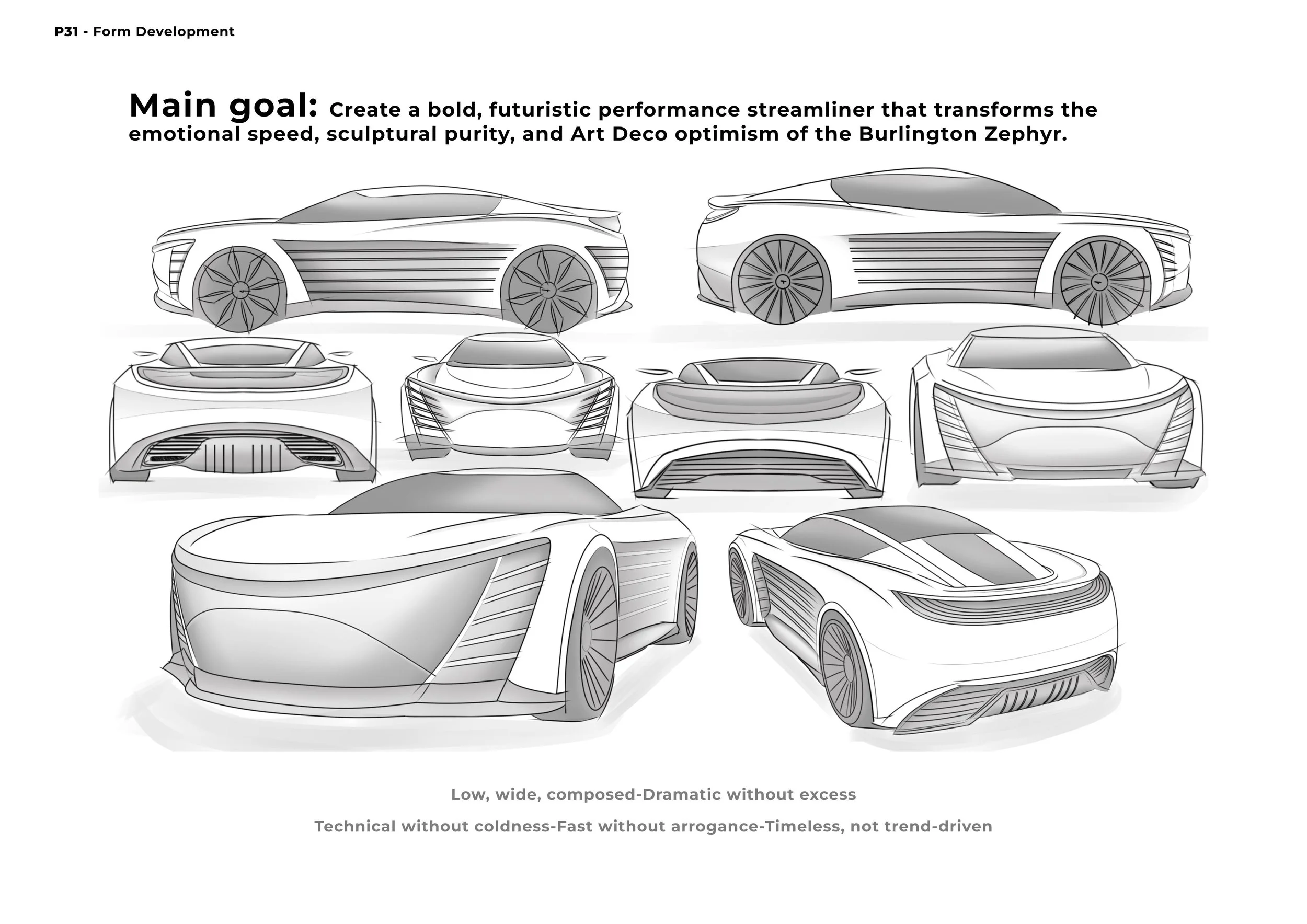 P31 - Form Development

Main goal: Create a bold, futuristic performance streamliner that transforms the emotional speed, sculptural purity, and Art Deco optimism of the Burlington Zephyr.

Low, wide, composed-Dramatic without excess

Technical without coldness-Fast without arrogance-Timeless, not trend-driven